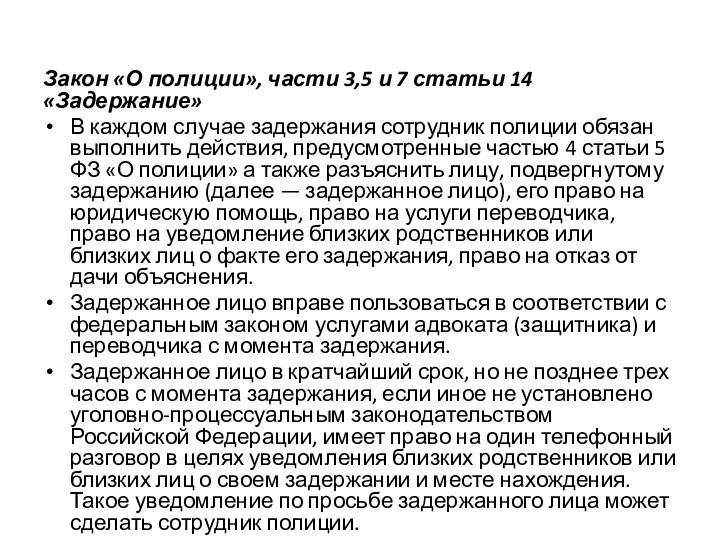 Закон «О полиции», части 3,5 и 7 статьи 14 «Задержание»

• В каждом случае задержания сотрудник полиции обязан выполнить действия, предусмотренные частью 4 статьи 5 ФЗ «О полиции» а также разъяснить лицу, подвергнутому задержанию (далее — задержанное лицо), его право на юридическую помощь, право на услуги переводчика, право на уведомление близких родственников или близких лиц о факте его задержания, право на отказ от дачи объяснения.

• Задержанное лицо вправе пользоваться в соответствии с федеральным законом услугами адвоката (защитника) и переводчика с момента задержания.

• Задержанное лицо в кратчайший срок, но не позднее трех часов с момента задержания, если иное не установлено уголовно-процессуальным законодательством Российской Федерации, имеет право на один телефонный разговор в целях уведомления близких родственников или близких лиц о своем задержании и месте нахождения. Такое уведомление по просьбе задержанного лица может сделать сотрудник полиции.